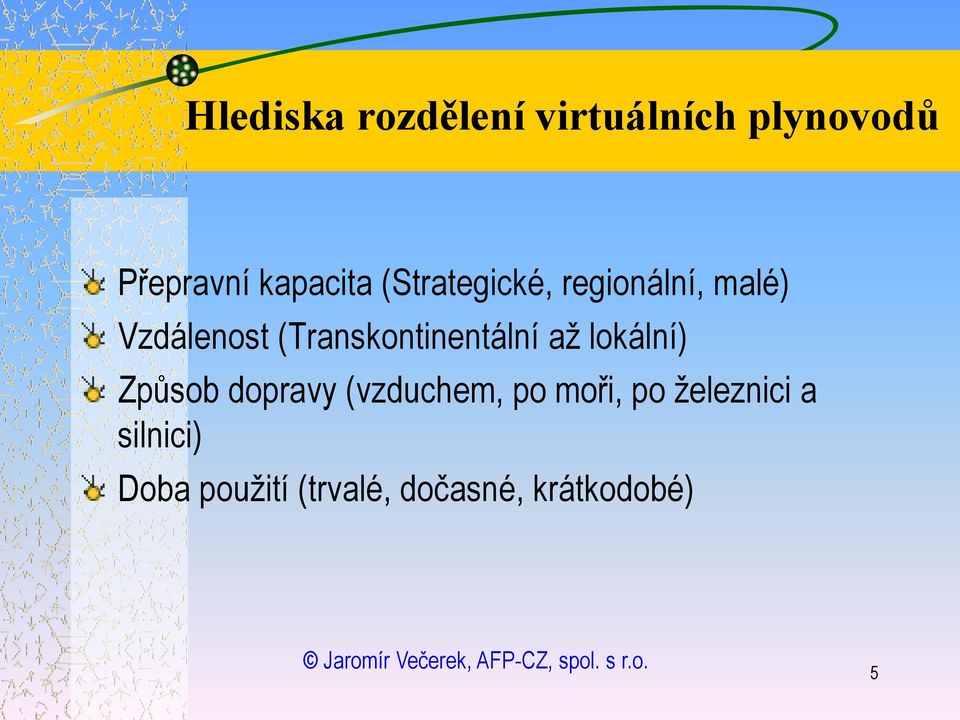 Hlediska rozdělení virtuálních plynovodů

Přepravní kapacita (Strategické, regionální, malé)

Vzdálenost (Transkontinentální až lokální)

Způsob dopravy (vzduchem, po moři, po železnici a silnici)

Doba použití (trvalé, dočasné, krátkodobé)

© Jaromír Večerek, AFP-CZ, spol. s r.o.

5